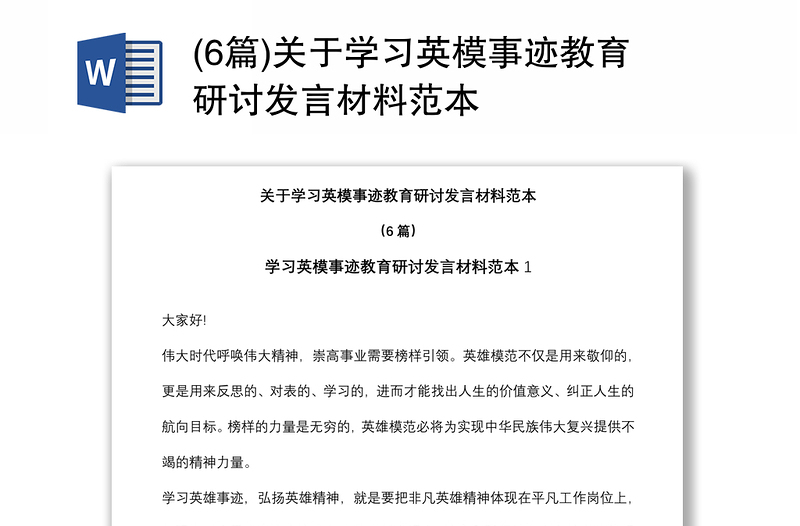 W

(6篇)关于学习英模事迹教育研讨发言材料范本

关于学习英模事迹教育研讨发言材料范本

（6 篇）

学习英模事迹教育研讨发言材料范本 1

大家好!

伟大时代呼唤伟大精神，崇高事业需要榜样引领。英雄模范不仅是用来敬仰的，更是用来反思的、对表的、学习的，进而才能找出人生的价值意义、纠正人生的航向目标。榜样的力量是无穷的，英雄模范必将为实现中华民族伟大复兴提供不竭的精神力量。

学习英雄事迹，弘扬英雄精神，就是要把非凡英雄精神体现在平凡工作岗位上，